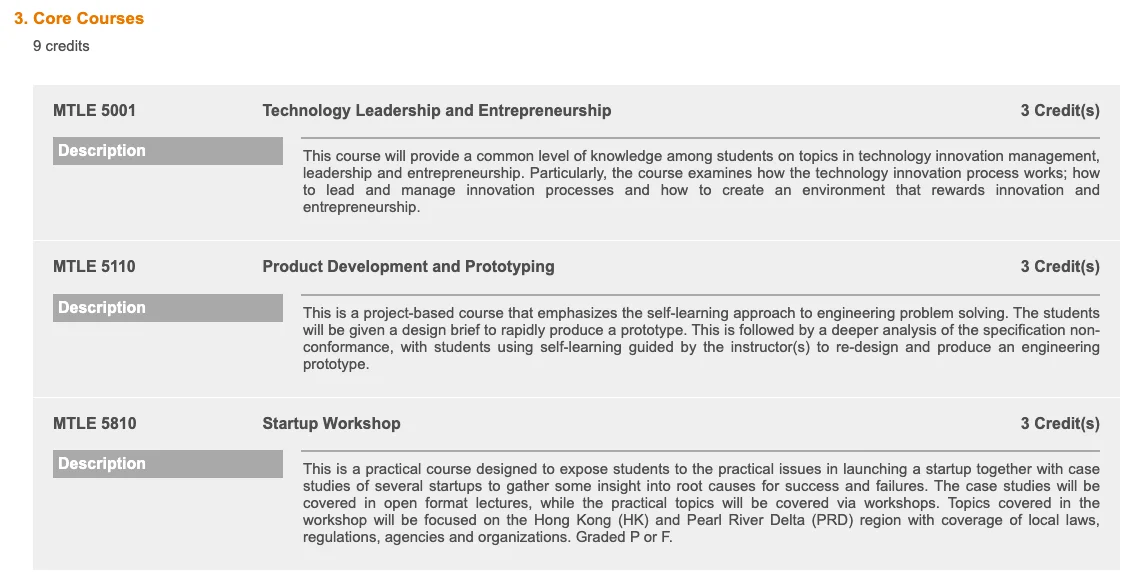 3. Core Courses

9 credits

MTLE 5001 Technology Leadership and Entrepreneurship 3 Credit(s)

Description

This course will provide a common level of knowledge among students on topics in technology innovation management, leadership and entrepreneurship. Particularly, the course examines how the technology innovation process works; how to lead and manage innovation processes and how to create an environment that rewards innovation and entrepreneurship.

MTLE 5110 Product Development and Prototyping 3 Credit(s)

Description

This is a project-based course that emphasizes the self-learning approach to engineering problem solving. The students will be given a design brief to rapidly produce a prototype. This is followed by a deeper analysis of the specification non-conformance, with students using self-learning guided by the instructor(s) to re-design and produce an engineering prototype.

MTLE 5810 Startup Workshop 3 Credit(s)

Description

This is a practical course designed to expose students to the practical issues in launching a startup together with case studies of several startups to gather some insight into root causes for success and failures. The case studies will be covered in open format lectures, while the practical topics will be covered via workshops. Topics covered in the workshop will be focused on the Hong Kong (HK) and Pearl River Delta (PRD) region with coverage of local laws, regulations, agencies and organizations. Graded P or F.